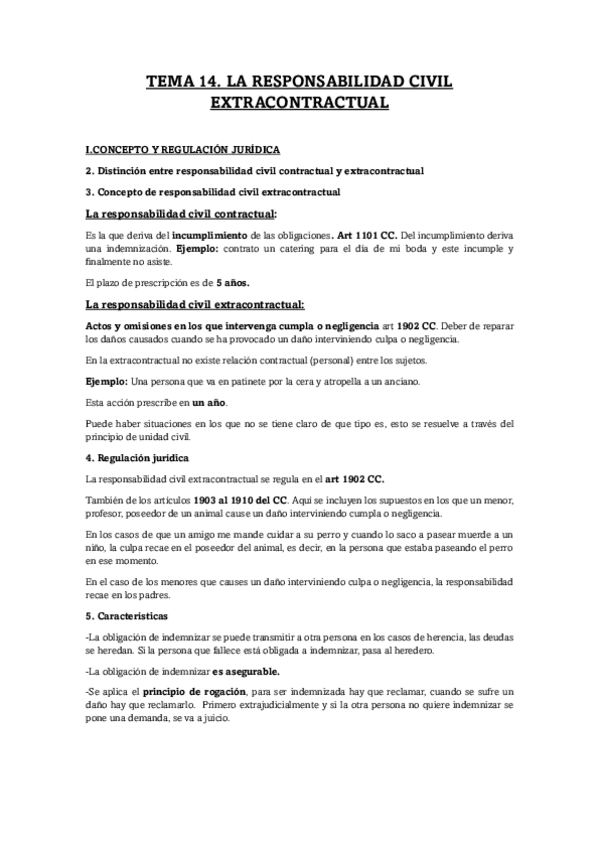 TEMA 14. LA RESPONSABILIDAD CIVIL EXTRACONTRACTUAL

I.CONCEPTO Y REGULACIÓN JURÍDICA

2. Distinción entre responsabilidad civil contractual y extracontractual

3. Concepto de responsabilidad civil extracontractual

La responsabilidad civil contractual:

Es la que deriva del incumplimiento de las obligaciones. Art 1101 CC. Del incumplimiento deriva una indemnización. Ejemplo: contrato un catering para el día de mi boda y este incumple y finalmente no asiste.

El plazo de prescripción es de 5 años.

La responsabilidad civil extracontractual:

Actos y omisiones en los que intervenga cumpla o negligencia art 1902 CC. Deber de reparar los daños causados cuando se ha provocado un daño interviniendo culpa o negligencia.

En la extracontractual no existe relación contractual (personal) entre los sujetos.

Ejemplo: Una persona que va en patinete por la cera y atropella a un anciano.

Esta acción prescribe en un año.

Puede haber situaciones en los que no se tiene claro de que tipo es, esto se resuelve a través del principio de unidad civil.

4. Regulación jurídica

La responsabilidad civil extracontractual se regula en el art 1902 CC.

También de los artículos 1903 al 1910 del CC. Aquí se incluyen los supuestos en los que un menor, profesor, poseedor de un animal cause un daño interviniendo cumpla o negligencia.

En los casos de que un amigo me mande cuidar a su perro y cuando lo saco a pasear muerde a un niño, la culpa recae en el poseedor del animal, es decir, en la persona que estaba paseando el perro en ese momento.

En el caso de los menores que causes un daño interviniendo culpa o negligencia, la responsabilidad recae en los padres.

5. Características

-La obligación de indemnizar se puede transmitir a otra persona en los casos de herencia, las deudas se heredan. Si la persona que fallece está obligada a indemnizar, pasa al heredero.

-La obligación de indemnizar es asegurable.

-Se aplica el principio de rogación, para ser indemnizada hay que reclamar, cuando se sufre un daño hay que reclamarlo. Primero extrajudicialmente y si la otra persona no quiere indemnizar se pone una demanda, se va a juicio.